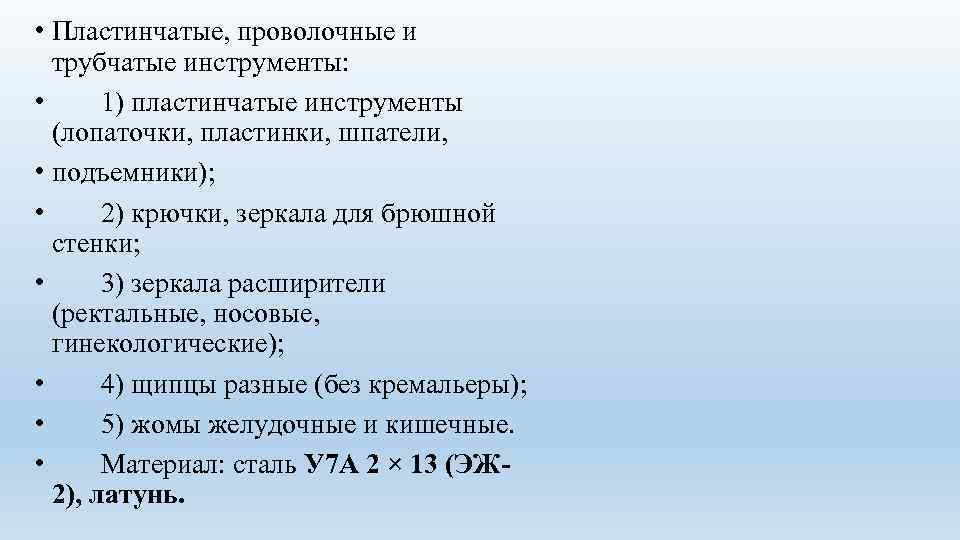 • Пластинчатые, проволочные и трубчатые инструменты:

• 1) пластинчатые инструменты (лопаточки, пластинки, шпатели,

• подъемники);

• 2) крючки, зеркала для брюшной стенки;

• 3) зеркала расширители (ректальные, носовые, гинекологические);

• 4) щипцы разные (без кремальеры);

• 5) жомы желудочные и кишечные.

• Материал: сталь У7А 2 × 13 (ЭЖ-2), латунь.